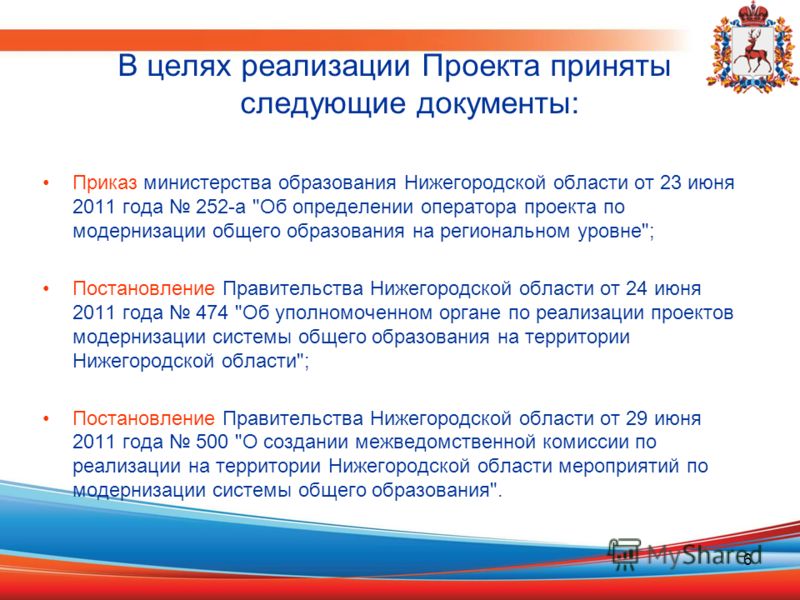 В целях реализации Проекта приняты следующие документы:

• Приказ министерства образования Нижегородской области от 23 июня 2011 года № 252-а "Об определении оператора проекта по модернизации общего образования на региональном уровне";

• Постановление Правительства Нижегородской области от 24 июня 2011 года № 474 "Об уполномоченном органе по реализации проектов модернизации системы общего образования на территории Нижегородской области";

• Постановление Правительства Нижегородской области от 29 июня 2011 года № 500 "О создании межведомственной комиссии по реализации на территории Нижегородской области мероприятий по модернизации системы общего образования".

MyShared

6